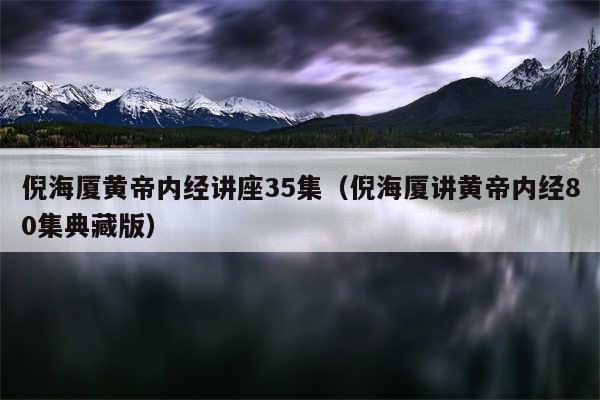 倪海厦黄帝内经讲座35集（倪海厦讲黄帝内经80集典藏版）